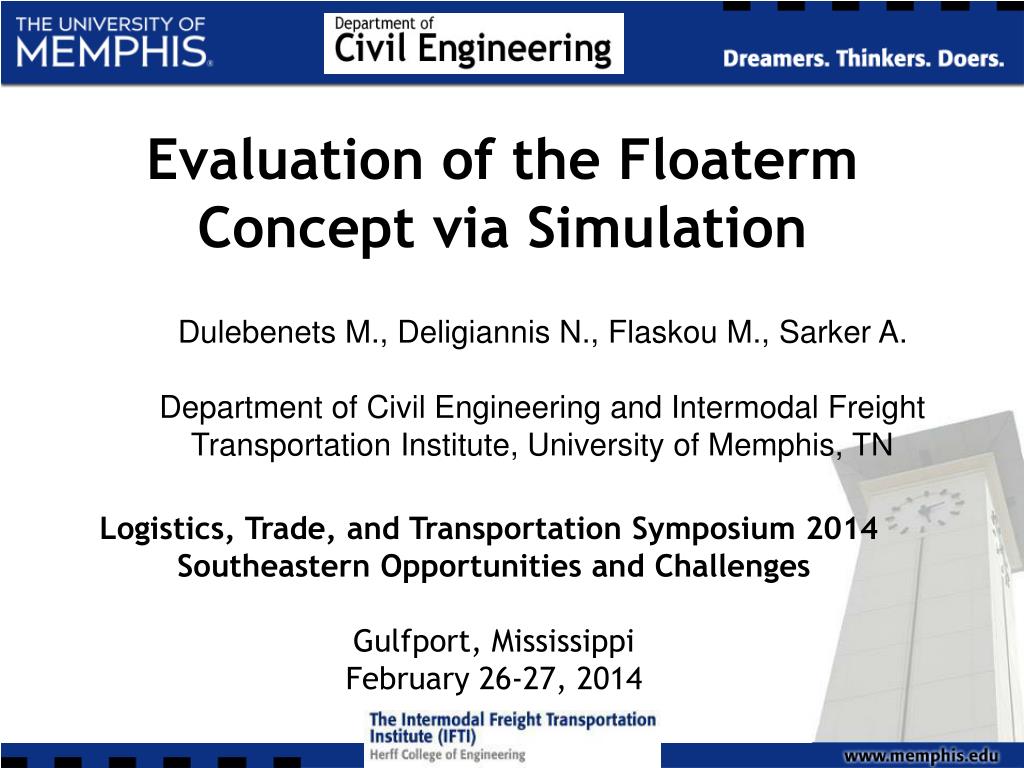 THE UNIVERSITY OF MEMPHIS.

Department of Civil Engineering

Dreamers. Thinkers. Doers.

Evaluation of the Floaterm Concept via Simulation

Dulebenets M., Deligiannis N., Flaskou M., Sarker A.

Department of Civil Engineering and Intermodal Freight Transportation Institute, University of Memphis, TN

Logistics, Trade, and Transportation Symposium 2014
Southeastern Opportunities and Challenges

Gulfport, Mississippi
February 26-27, 2014

The Intermodal Freight Transportation Institute (IFTI)
Herff College of Engineering

www.memphis.edu